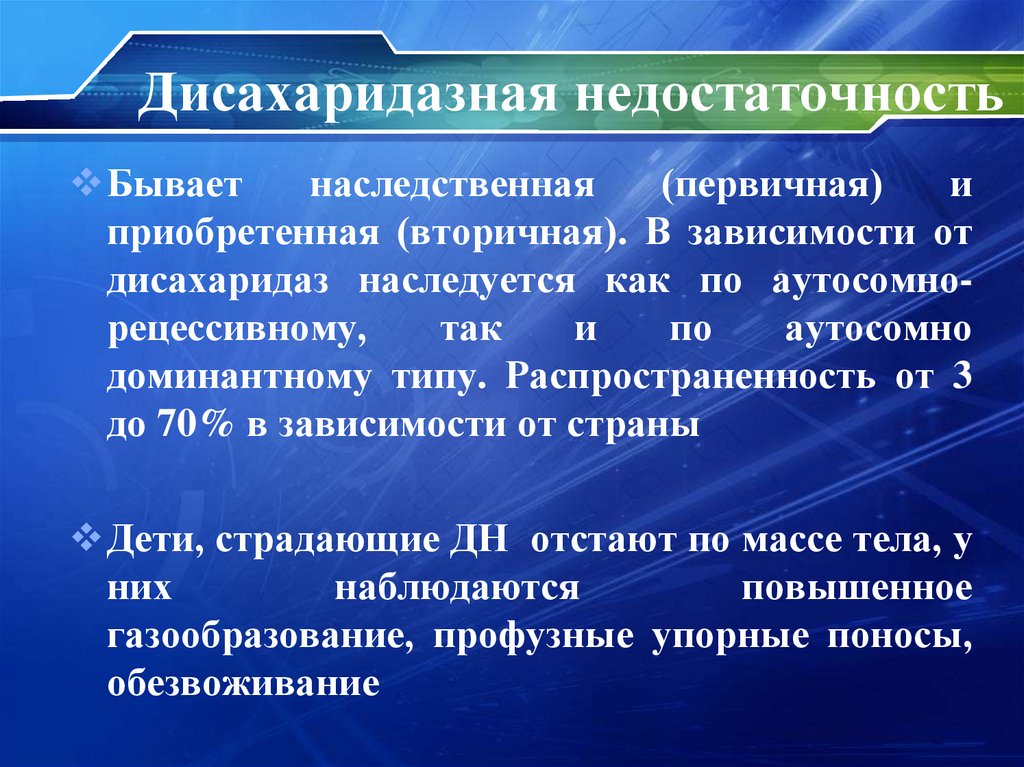 Дисахаридазная недостаточность

❖ Бывает наследственная (первичная) и приобретенная (вторичная). В зависимости от дисахаридаз наследуется как по аутосомно-рецессивному, так и по аутосомно доминантному типу. Распространенность от 3 до 70% в зависимости от страны

❖ Дети, страдающие ДН отстают по массе тела, у них наблюдаются повышенное газообразование, профузные упорные поносы, обезвоживание